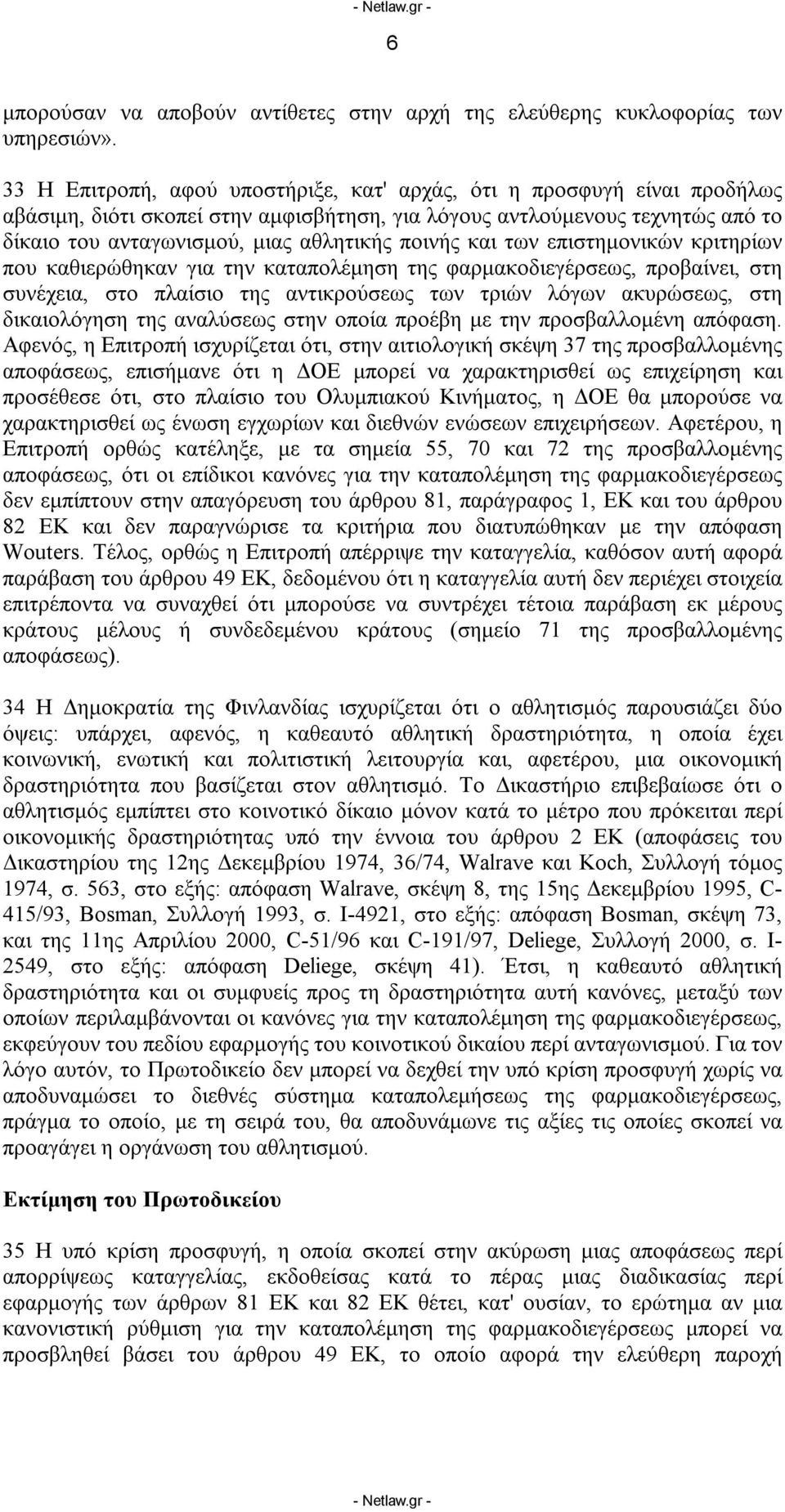 - Netlaw.gr -
6

μπορούσαν να αποβούν αντίθετες στην αρχή της ελεύθερης κυκλοφορίας των υπηρεσιών».

33 Η Επιτροπή, αφού υποστήριξε, κατ' αρχάς, ότι η προσφυγή είναι προδήλως αβάσιμη, διότι σκοπεί στην αμφισβήτηση, για λόγους αντλούμενους τεχνητώς από το δίκαιο του ανταγωνισμού, μιας αθλητικής ποινής και των επιστημονικών κριτηρίων που καθιερώθηκαν για την καταπολέμηση της φαρμακοδιεγέρσεως, προβαίνει, στη συνέχεια, στο πλαίσιο της αντικρούσεως των τριών λόγων ακυρώσεως, στη δικαιολόγηση της αναλύσεως στην οποία προέβη με την προσβαλλομένη απόφαση. Αφενός, η Επιτροπή ισχυρίζεται ότι, στην αιτιολογική σκέψη 37 της προσβαλλομένης αποφάσεως, επισήμανε ότι η ΔΟΕ μπορεί να χαρακτηρισθεί ως επιχείρηση και προσέθεσε ότι, στο πλαίσιο του Ολυμπιακού Κινήματος, η ΔΟΕ θα μπορούσε να χαρακτηρισθεί ως ένωση εγχωρίων και διεθνών ενώσεων επιχειρήσεων. Αφετέρου, η Επιτροπή ορθώς κατέληξε, με τα σημεία 55, 70 και 72 της προσβαλλομένης αποφάσεως, ότι οι επίδικοι κανόνες για την καταπολέμηση της φαρμακοδιεγέρσεως δεν εμπίπτουν στην απαγόρευση του άρθρου 81, παράγραφος 1, ΕΚ και του άρθρου 82 ΕΚ και δεν παραγνώρισε τα κριτήρια που διατυπώθηκαν με την απόφαση Wouters. Τέλος, ορθώς η Επιτροπή απέρριψε την καταγγελία, καθόσον αυτή αφορά παράβαση του άρθρου 49 ΕΚ, δεδομένου ότι η καταγγελία αυτή δεν περιέχει στοιχεία επιτρέποντα να συναχθεί ότι μπορούσε να συντρέχει τέτοια παράβαση εκ μέρους κράτους μέλους ή συνδεδεμένου κράτους (σημείο 71 της προσβαλλομένης αποφάσεως).

34 Η Δημοκρατία της Φινλανδίας ισχυρίζεται ότι ο αθλητισμός παρουσιάζει δύο όψεις: υπάρχει, αφενός, η καθεαυτό αθλητική δραστηριότητα, η οποία έχει κοινωνική, ενωτική και πολιτιστική λειτουργία και, αφετέρου, μια οικονομική δραστηριότητα που βασίζεται στον αθλητισμό. Το Δικαστήριο επιβεβαίωσε ότι ο αθλητισμός εμπίπτει στο κοινοτικό δίκαιο μόνον κατά το μέτρο που πρόκειται περί οικονομικής δραστηριότητας υπό την έννοια του άρθρου 2 ΕΚ (αποφάσεις του Δικαστηρίου της 12ης Δεκεμβρίου 1974, 36/74, Walrave και Koch, Συλλογή τόμος 1974, σ. 563, στο εξής: απόφαση Walrave, σκέψη 8, της 15ης Δεκεμβρίου 1995, C-415/93, Bosman, Συλλογή 1993, σ. I-4921, στο εξής: απόφαση Bosman, σκέψη 73, και της 11ης Απριλίου 2000, C-51/96 και C-191/97, Deliege, Συλλογή 2000, σ. I-2549, στο εξής: απόφαση Deliege, σκέψη 41). Έτσι, η καθεαυτό αθλητική δραστηριότητα και οι συμφυείς προς τη δραστηριότητα αυτή κανόνες, μεταξύ των οποίων περιλαμβάνονται οι κανόνες για την καταπολέμηση της φαρμακοδιεγέρσεως, εκφεύγουν του πεδίου εφαρμογής του κοινοτικού δικαίου περί ανταγωνισμού. Για τον λόγο αυτόν, το Πρωτοδικείο δεν μπορεί να δεχθεί την υπό κρίση προσφυγή χωρίς να αποδυναμώσει το διεθνές σύστημα καταπολεμήσεως της φαρμακοδιεγέρσεως, πράγμα το οποίο, με τη σειρά του, θα αποδυνάμωνε τις αξίες τις οποίες σκοπεί να προαγάγει η οργάνωση του αθλητισμού.

Εκτίμηση του Πρωτοδικείου

35 Η υπό κρίση προσφυγή, η οποία σκοπεί στην ακύρωση μιας αποφάσεως περί απορρίψεως καταγγελίας, εκδοθείσας κατά το πέρας μιας διαδικασίας περί εφαρμογής των άρθρων 81 ΕΚ και 82 ΕΚ θέτει, κατ' ουσίαν, το ερώτημα αν μια κανονιστική ρύθμιση για την καταπολέμηση της φαρμακοδιεγέρσεως μπορεί να προσβληθεί βάσει του άρθρου 49 ΕΚ, το οποίο αφορά την ελεύθερη παροχή

- Netlaw.gr -